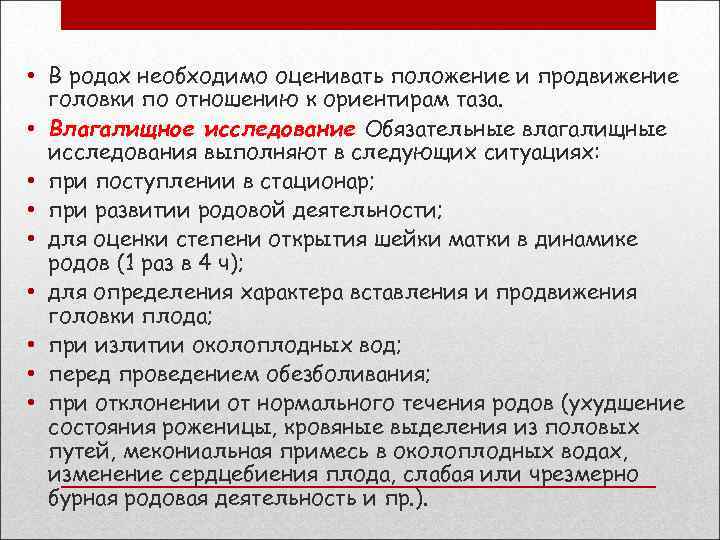 • В родах необходимо оценивать положение и продвижение головки по отношению к ориентирам таза.
• Влагалищное исследование Обязательные влагалищные исследования выполняют в следующих ситуациях:
• при поступлении в стационар;
• при развитии родовой деятельности;
• для оценки степени открытия шейки матки в динамике родов (1 раз в 4 ч);
• для определения характера вставления и продвижения головки плода;
• при излитии околоплодных вод;
• перед проведением обезболивания;
• при отклонении от нормального течения родов (ухудшение состояния роженицы, кровяные выделения из половых путей, мекониальная примесь в околоплодных водах, изменение сердцебиения плода, слабая или чрезмерно бурная родовая деятельность и пр.).